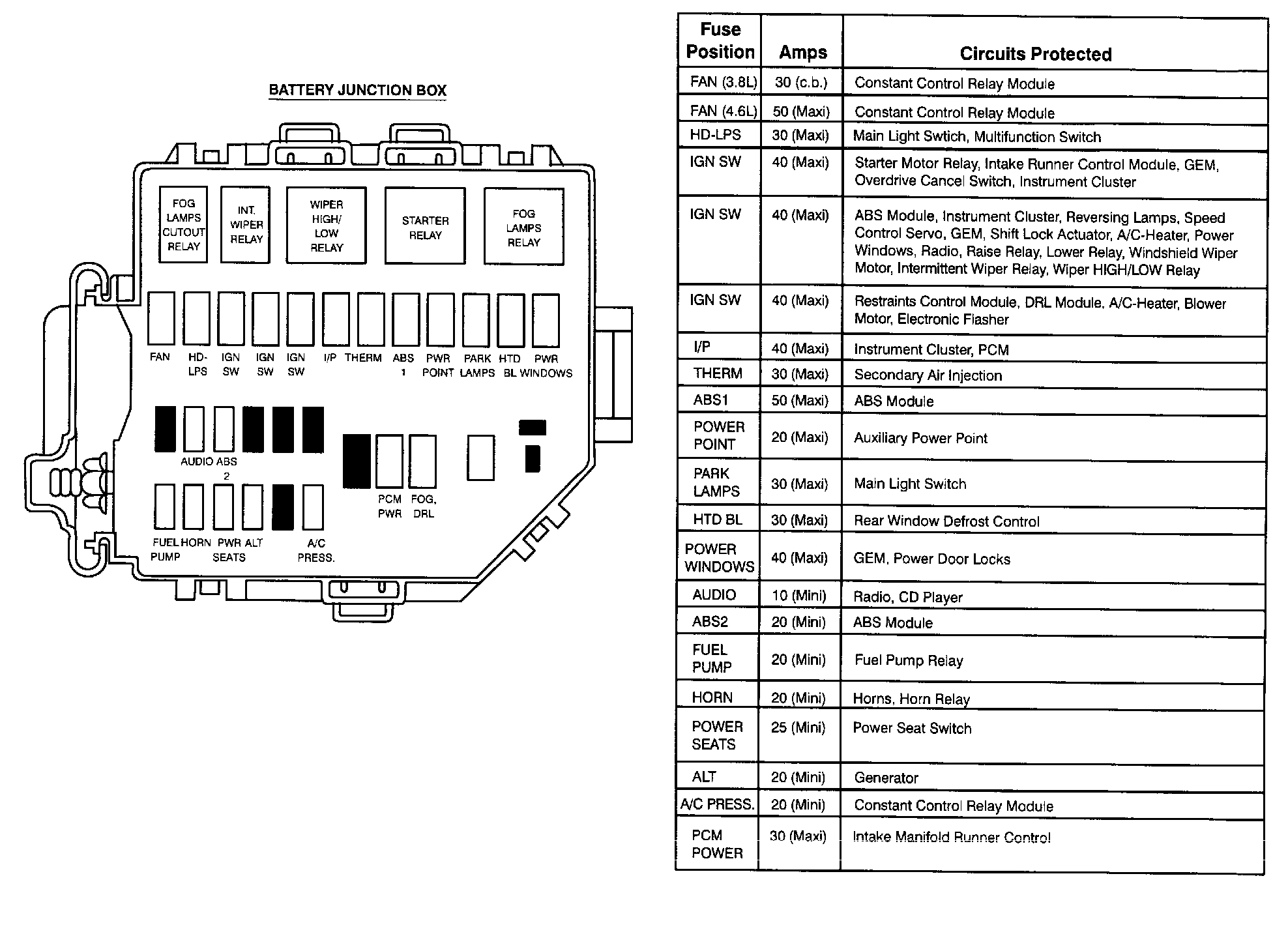 BATTERY JUNCTION BOX

FOG LAMPS CUTOUT RELAY

INT. WIPER RELAY

WIPER HIGH/ LOW RELAY

STARTER RELAY

FOG LAMPS RELAY

FAN HD-LPS IGN SW IGN SW IGN SW I/P THERM ABS 1 PWR POINT PARK LAMPS HTD BL PWR WINDOWS

AUDIO ABS 2

PCM PWR FOG, DRL

FUEL PUMP HORN PWR SEATS ALT A/C PRESS.

| Fuse Position | Amps | Circuits Protected |
|---|---|---|
| FAN (3.8L) | 30 (c.b.) | Constant Control Relay Module |
| FAN (4.6L) | 50 (Maxi) | Constant Control Relay Module |
| HD-LPS | 30 (Maxi) | Main Light Swtich, Multifunction Switch |
| IGN SW | 40 (Maxi) | Starter Motor Relay, Intake Runner Control Module, GEM, Overdrive Cancel Switch, Instrument Cluster |
| IGN SW | 40 (Maxi) | ABS Module, Instrument Cluster, Reversing Lamps, Speed Control Servo, GEM, Shift Lock Actuator, A/C-Heater, Power Windows, Radio, Raise Relay, Lower Relay, Windshield Wiper Motor, Intermittent Wiper Relay, Wiper HIGH/LOW Relay |
| IGN SW | 40 (Maxi) | Restraints Control Module, DRL Module, A/C-Heater, Blower Motor, Electronic Flasher |
| I/P | 40 (Maxi) | Instrument Cluster, PCM |
| THERM | 30 (Maxi) | Secondary Air Injection |
| ABS1 | 50 (Maxi) | ABS Module |
| POWER POINT | 20 (Maxi) | Auxiliary Power Point |
| PARK LAMPS | 30 (Maxi) | Main Light Switch |
| HTD BL | 30 (Maxi) | Rear Window Defrost Control |
| POWER WINDOWS | 40 (Maxi) | GEM, Power Door Locks |
| AUDIO | 10 (Mini) | Radio, CD Player |
| ABS2 | 20 (Mini) | ABS Module |
| FUEL PUMP | 20 (Mini) | Fuel Pump Relay |
| HORN | 20 (Mini) | Horns, Horn Relay |
| POWER SEATS | 25 (Mini) | Power Seat Switch |
| ALT | 20 (Mini) | Generator |
| A/C PRESS. | 20 (Mini) | Constant Control Relay Module |
| PCM POWER | 30 (Maxi) | Intake Manifold Runner Control |